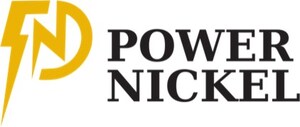 POWER
NICKEL